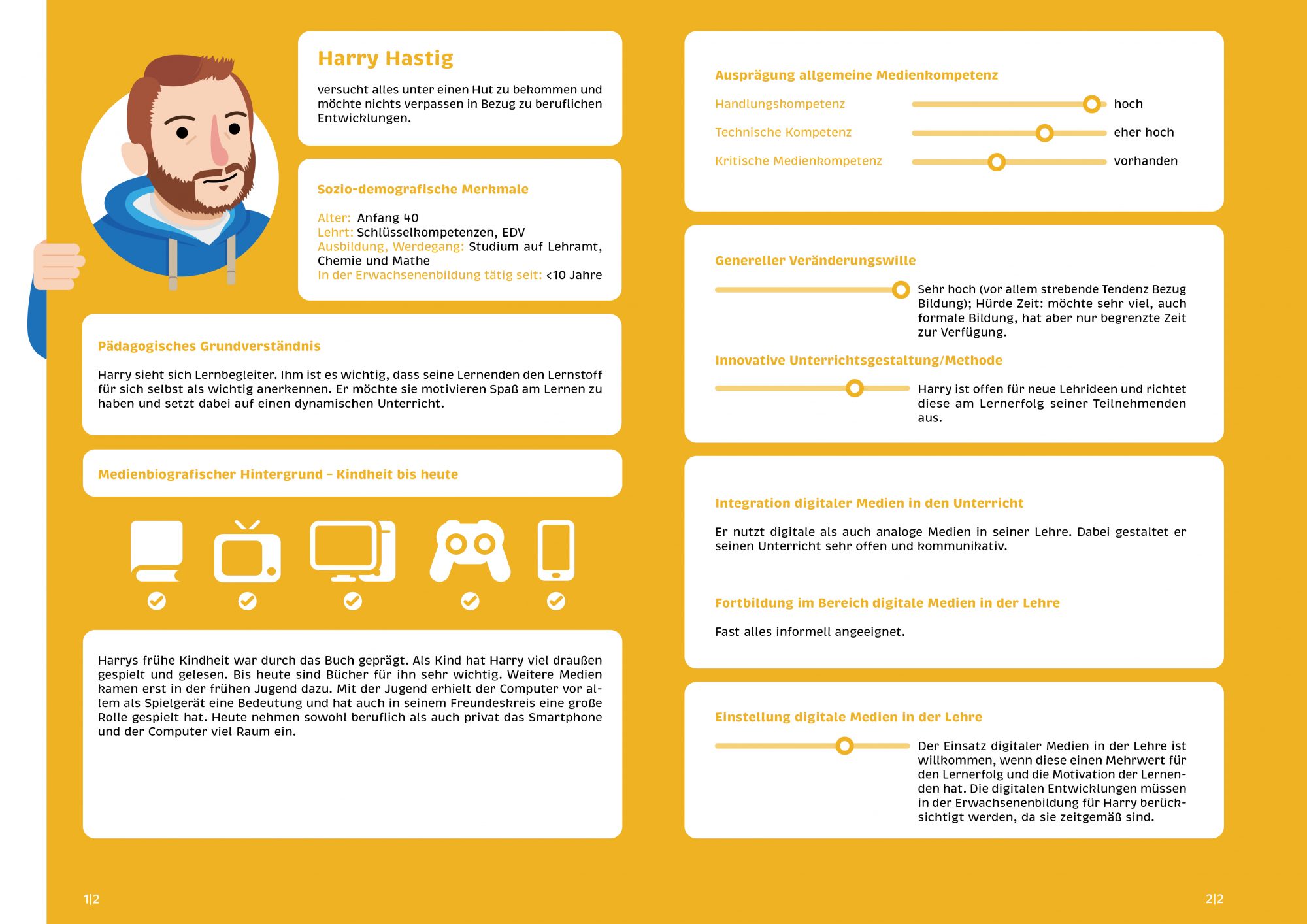 Harry Hastig

versucht alles unter einen Hut zu bekommen und möchte nichts verpassen in Bezug zu beruflichen Entwicklungen.

Sozio-demografische Merkmale

Alter: Anfang 40
Lehrt: Schlüsselkompetenzen, EDV
Ausbildung, Werdegang: Studium auf Lehramt, Chemie und Mathe
In der Erwachsenenbildung tätig seit: <10 Jahre

Pädagogisches Grundverständnis

Harry sieht sich Lernbegleiter. Ihm ist es wichtig, dass seine Lernenden den Lernstoff für sich selbst als wichtig anerkennen. Er möchte sie motivieren Spaß am Lernen zu haben und setzt dabei auf einen dynamischen Unterricht.

Medienbiografischer Hintergrund – Kindheit bis heute

Harrys frühe Kindheit war durch das Buch geprägt. Als Kind hat Harry viel draußen gespielt und gelesen. Bis heute sind Bücher für ihn sehr wichtig. Weitere Medien kamen erst in der frühen Jugend dazu. Mit der Jugend erhielt der Computer vor allem als Spielgerät eine Bedeutung und hat auch in seinem Freundeskreis eine große Rolle gespielt hat. Heute nehmen sowohl beruflich als auch privat das Smartphone und der Computer viel Raum ein.

1|2

Ausprägung allgemeine Medienkompetenz

Handlungskompetenz hoch
Technische Kompetenz eher hoch
Kritische Medienkompetenz vorhanden

Genereller Veränderungswille

Sehr hoch (vor allem strebende Tendenz Bezug Bildung); Hürde Zeit: möchte sehr viel, auch formale Bildung, hat aber nur begrenzte Zeit zur Verfügung.

Innovative Unterrichtsgestaltung/Methode

Harry ist offen für neue Lehrideen und richtet diese am Lernerfolg seiner Teilnehmenden aus.

Integration digitaler Medien in den Unterricht

Er nutzt digitale als auch analoge Medien in seiner Lehre. Dabei gestaltet er seinen Unterricht sehr offen und kommunikativ.

Fortbildung im Bereich digitale Medien in der Lehre

Fast alles informell angeeignet.

Einstellung digitale Medien in der Lehre

Der Einsatz digitaler Medien in der Lehre ist willkommen, wenn diese einen Mehrwert für den Lernerfolg und die Motivation der Lernenden hat. Die digitalen Entwicklungen müssen in der Erwachsenenbildung für Harry berücksichtigt werden, da sie zeitgemäß sind.

2|2